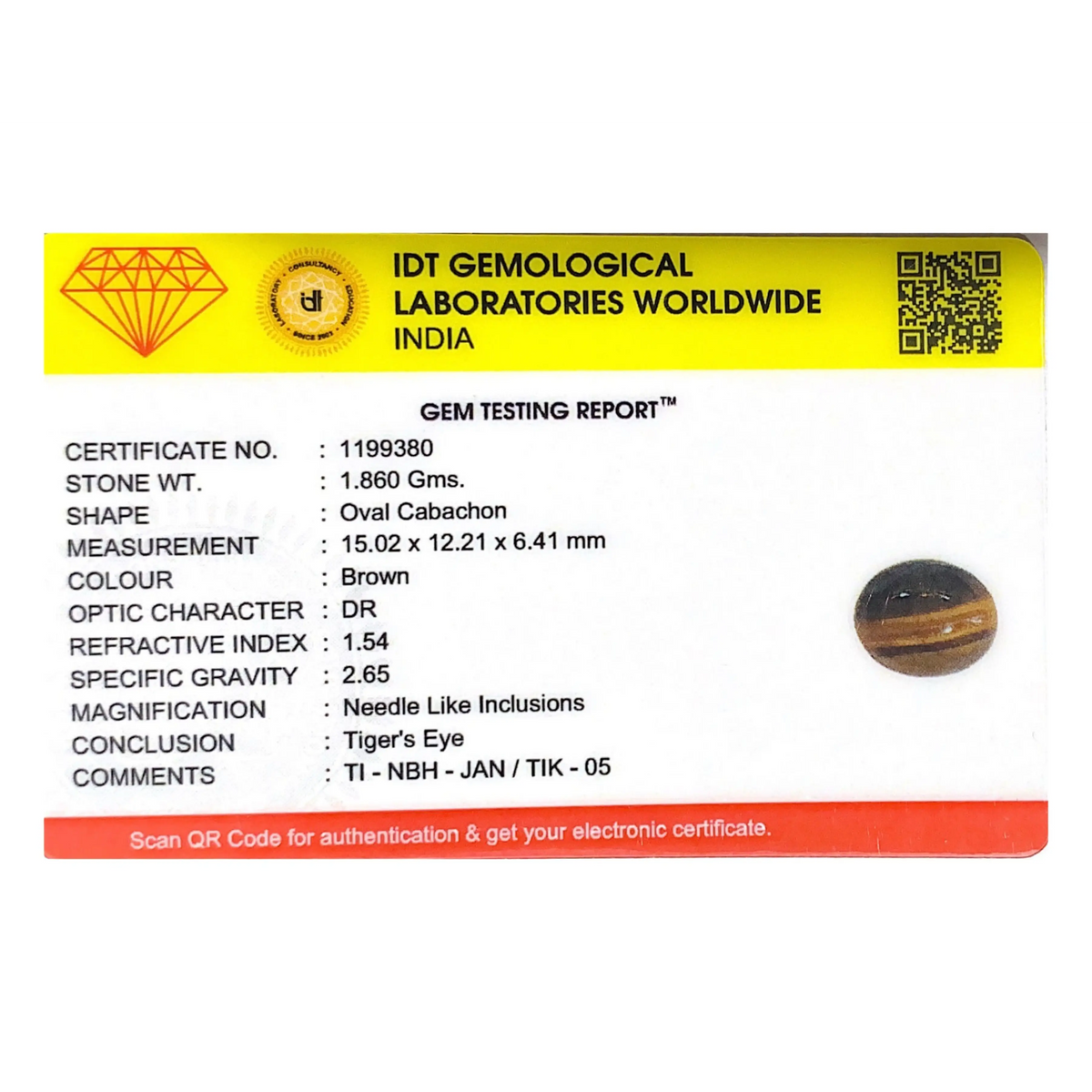 IDT GEMOLOGICAL
LABORATORIES WORLDWIDE
INDIA

GEM TESTING REPORT™

CERTIFICATE NO. : 1199380
STONE WT. : 1.860 Gms.
SHAPE : Oval Cabachon
MEASUREMENT : 15.02 x 12.21 x 6.41 mm
COLOUR : Brown
OPTIC CHARACTER : DR
REFRACTIVE INDEX : 1.54
SPECIFIC GRAVITY : 2.65
MAGNIFICATION : Needle Like Inclusions
CONCLUSION : Tiger's Eye
COMMENTS : TI - NBH - JAN / TIK - 05

Scan QR Code for authentication & get your electronic certificate.